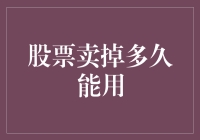 股票卖掉多久能用